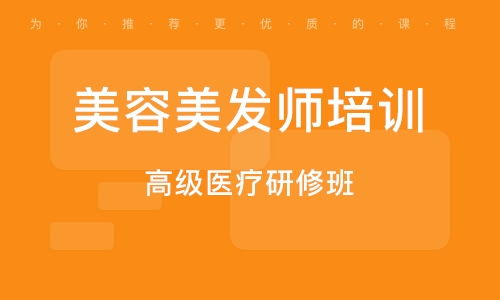 为·你·推·荐·更·优·质·的·课·程

美容美发师培训

高级医疗研修班